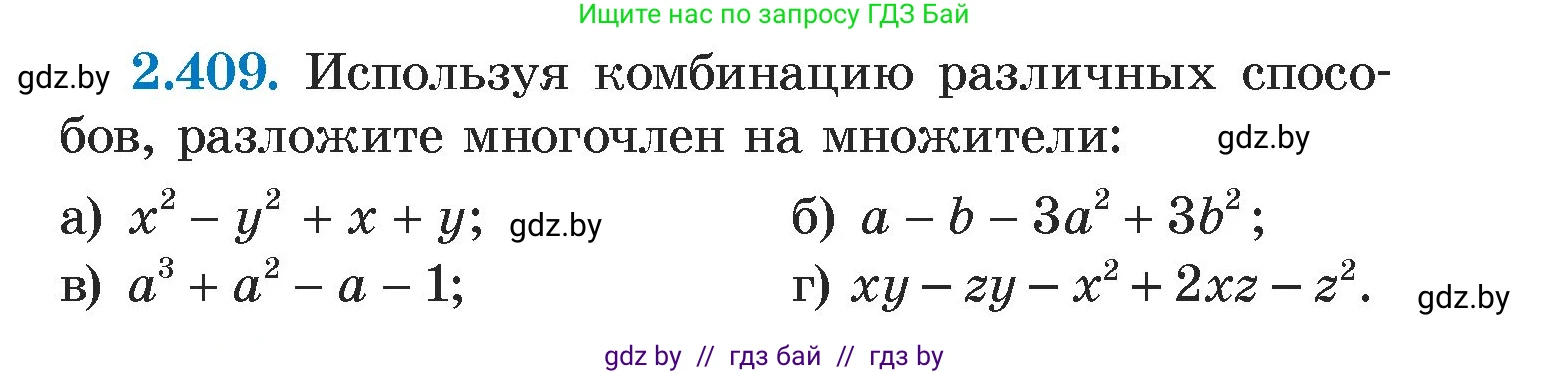 Ищите нас по запросу ГДЗ Бай

gdz.by **2.409.** Используя комбинацию различных способов, разложите многочлен на множители: gdz.by

а) $x^2 - y^2 + x + y$; gdz.by б) $a - b - 3a^2 + 3b^2$;
в) $a^3 + a^2 - a - 1$; г) $xy - zy - x^2 + 2xz - z^2$. gdz.by

gdz by // гдз бай // гдз by